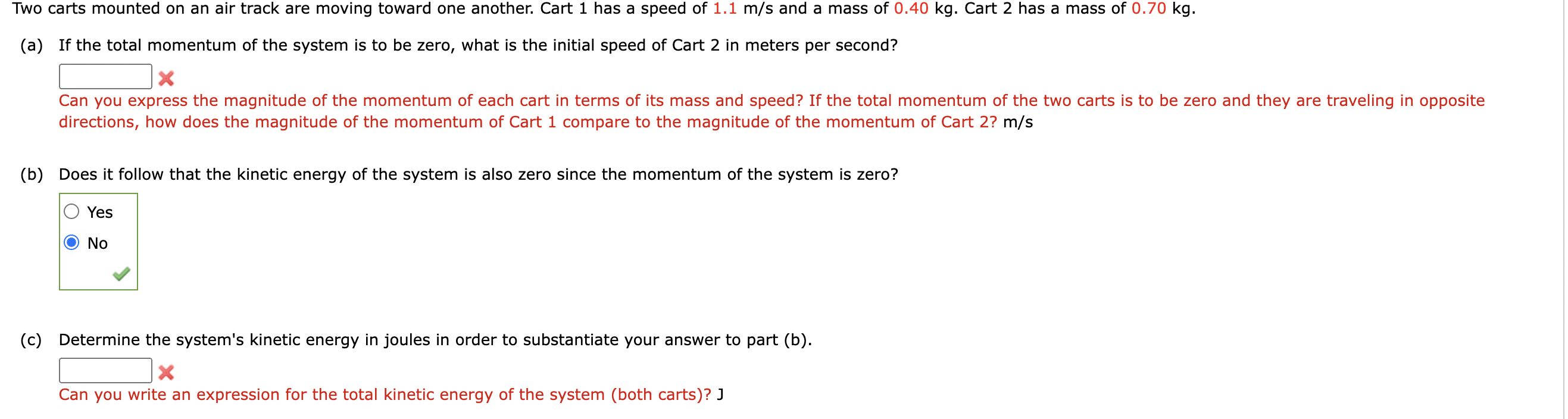 Two carts mounted on an air track are moving toward one another. Cart 1 has a speed of 1.1 m/s and a mass of 0.40 kg. Cart 2 has a mass of 0.70 kg.

(a) If the total momentum of the system is to be zero, what is the initial speed of Cart 2 in meters per second?

Can you express the magnitude of the momentum of each cart in terms of its mass and speed? If the total momentum of the two carts is to be zero and they are traveling in opposite directions, how does the magnitude of the momentum of Cart 1 compare to the magnitude of the momentum of Cart 2? m/s

(b) Does it follow that the kinetic energy of the system is also zero since the momentum of the system is zero?

Yes

No

(c) Determine the system's kinetic energy in joules in order to substantiate your answer to part (b).

Can you write an expression for the total kinetic energy of the system (both carts)? J